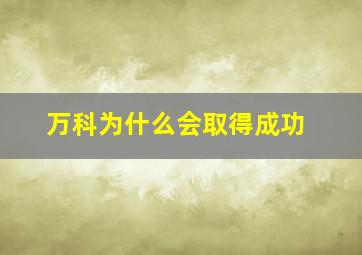 万科为什么会取得成功